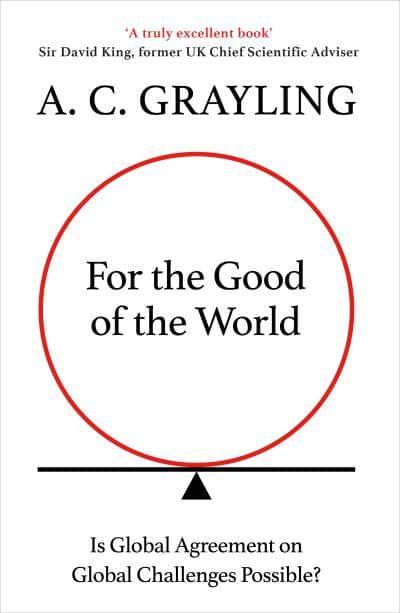 'A truly excellent book'
Sir David King, former UK Chief Scientific Adviser

A. C. GRAYLING

For the Good of the World

Is Global Agreement on Global Challenges Possible?